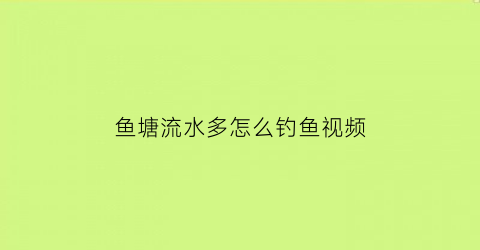 鱼塘流水多怎么钓鱼视频